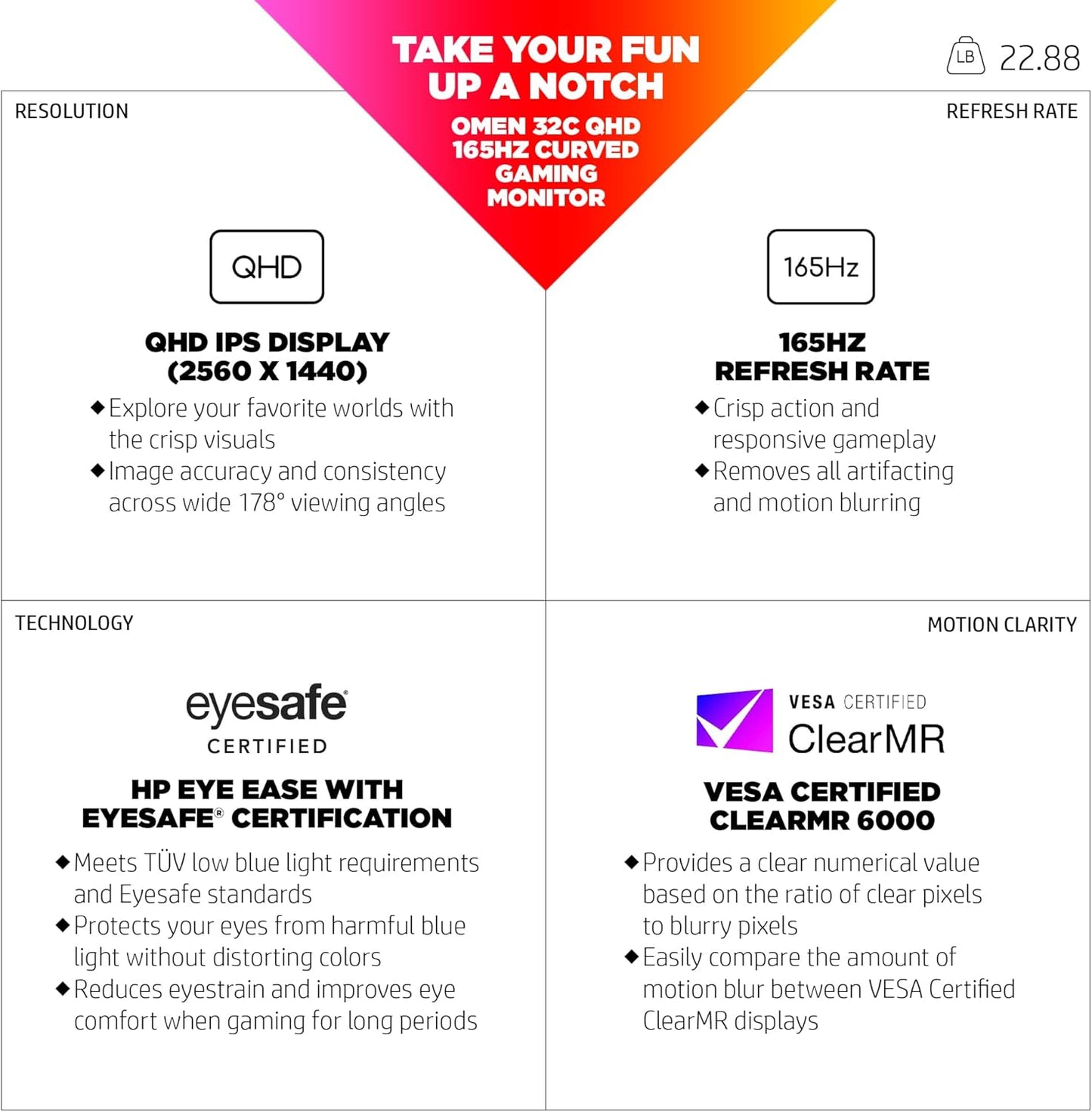 TAKE YOUR FUN UP A NOTCH

OMEN 32C QHD 165HZ CURVED GAMING MONITOR

LB 22.88

RESOLUTION

QHD

QHD IPS DISPLAY (2560 X 1440)

◆ Explore your favorite worlds with the crisp visuals
◆ Image accuracy and consistency across wide 178° viewing angles

REFRESH RATE

165Hz

165HZ REFRESH RATE

◆ Crisp action and responsive gameplay
◆ Removes all artifacting and motion blurring

TECHNOLOGY

eyesafe® CERTIFIED

HP EYE EASE WITH EYESAFE® CERTIFICATION

◆ Meets TÜV low blue light requirements and Eyesafe standards
◆ Protects your eyes from harmful blue light without distorting colors
◆ Reduces eyestrain and improves eye comfort when gaming for long periods

MOTION CLARITY

VESA CERTIFIED ClearMR

VESA CERTIFIED CLEARMR 6000

◆ Provides a clear numerical value based on the ratio of clear pixels to blurry pixels
◆ Easily compare the amount of motion blur between VESA Certified ClearMR displays